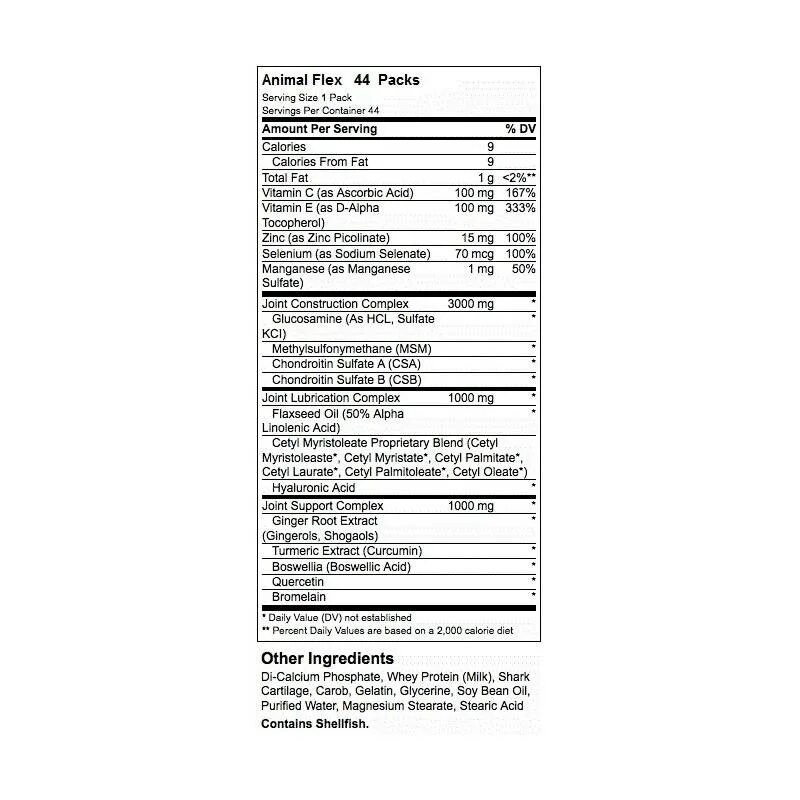 Animal Flex 44 Packs
Serving Size 1 Pack
Servings Per Container 44

| Amount Per Serving | | % DV |
|---|---|---|
| Calories | 9 | |
| Calories From Fat | 9 | |
| Total Fat | 1 g | <2%** |
| Vitamin C (as Ascorbic Acid) | 100 mg | 167% |
| Vitamin E (as D-Alpha Tocopherol) | 100 mg | 333% |
| Zinc (as Zinc Picolinate) | 15 mg | 100% |
| Selenium (as Sodium Selenate) | 70 mcg | 100% |
| Manganese (as Manganese Sulfate) | 1 mg | 50% |
| Joint Construction Complex | 3000 mg | * |
| Glucosamine (As HCL, Sulfate KCl) | | * |
| Methylsulfonymethane (MSM) | | * |
| Chondroitin Sulfate A (CSA) | | * |
| Chondroitin Sulfate B (CSB) | | * |
| Joint Lubrication Complex | 1000 mg | * |
| Flaxseed Oil (50% Alpha Linolenic Acid) | | * |
| Cetyl Myristoleate Proprietary Blend (Cetyl Myristoleaste*, Cetyl Myristate*, Cetyl Palmitate*, Cetyl Laurate*, Cetyl Palmitoleate*, Cetyl Oleate*) | | |
| Hyaluronic Acid | | * |
| Joint Support Complex | 1000 mg | * |
| Ginger Root Extract (Gingerols, Shogaols) | | * |
| Turmeric Extract (Curcumin) | | * |
| Boswellia (Boswellic Acid) | | * |
| Quercetin | | * |
| Bromelain | | * |

* Daily Value (DV) not established
** Percent Daily Values are based on a 2,000 calorie diet

Other Ingredients
Di-Calcium Phosphate, Whey Protein (Milk), Shark Cartilage, Carob, Gelatin, Glycerine, Soy Bean Oil, Purified Water, Magnesium Stearate, Stearic Acid
Contains Shellfish.